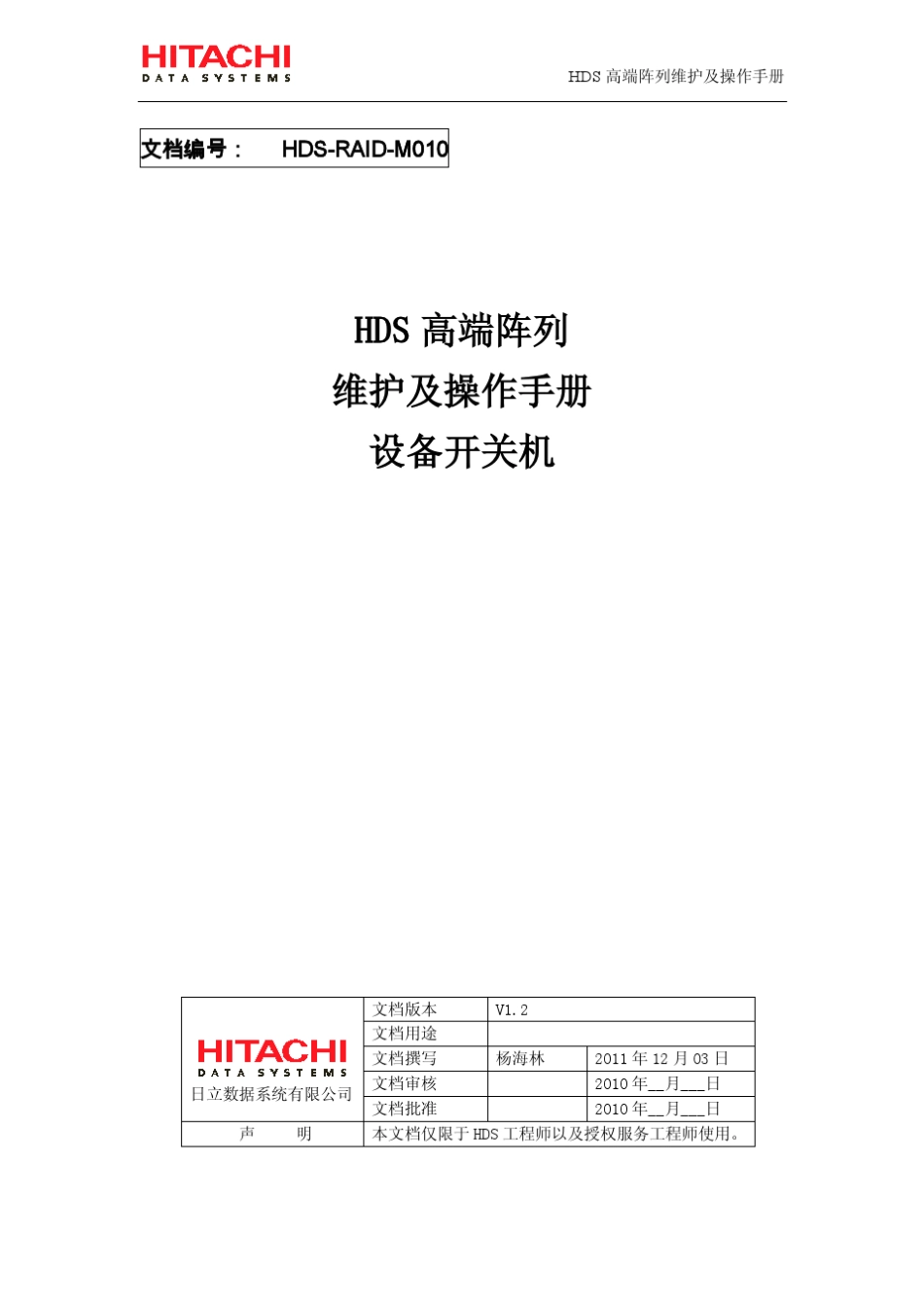 HITACHI
DATA SYSTEMS

HDS高端阵列维护及操作手册

文档编号： HDS-RAID-M010

HDS高端阵列
维护及操作手册
设备开关机

| HITACHI DATA SYSTEMS 日立数据系统有限公司 | 文档版本 | V1.2 | |
|---|---|---|---|
| | 文档用途 | | |
| | 文档撰写 | 杨海林 | 2011年12月03日 |
| | 文档审核 | | 2010年____月____日 |
| | 文档批准 | | 2010年____月____日 |
| 声 明 | 本文档仅限于HDS工程师以及授权服务工程师使用。 | | |